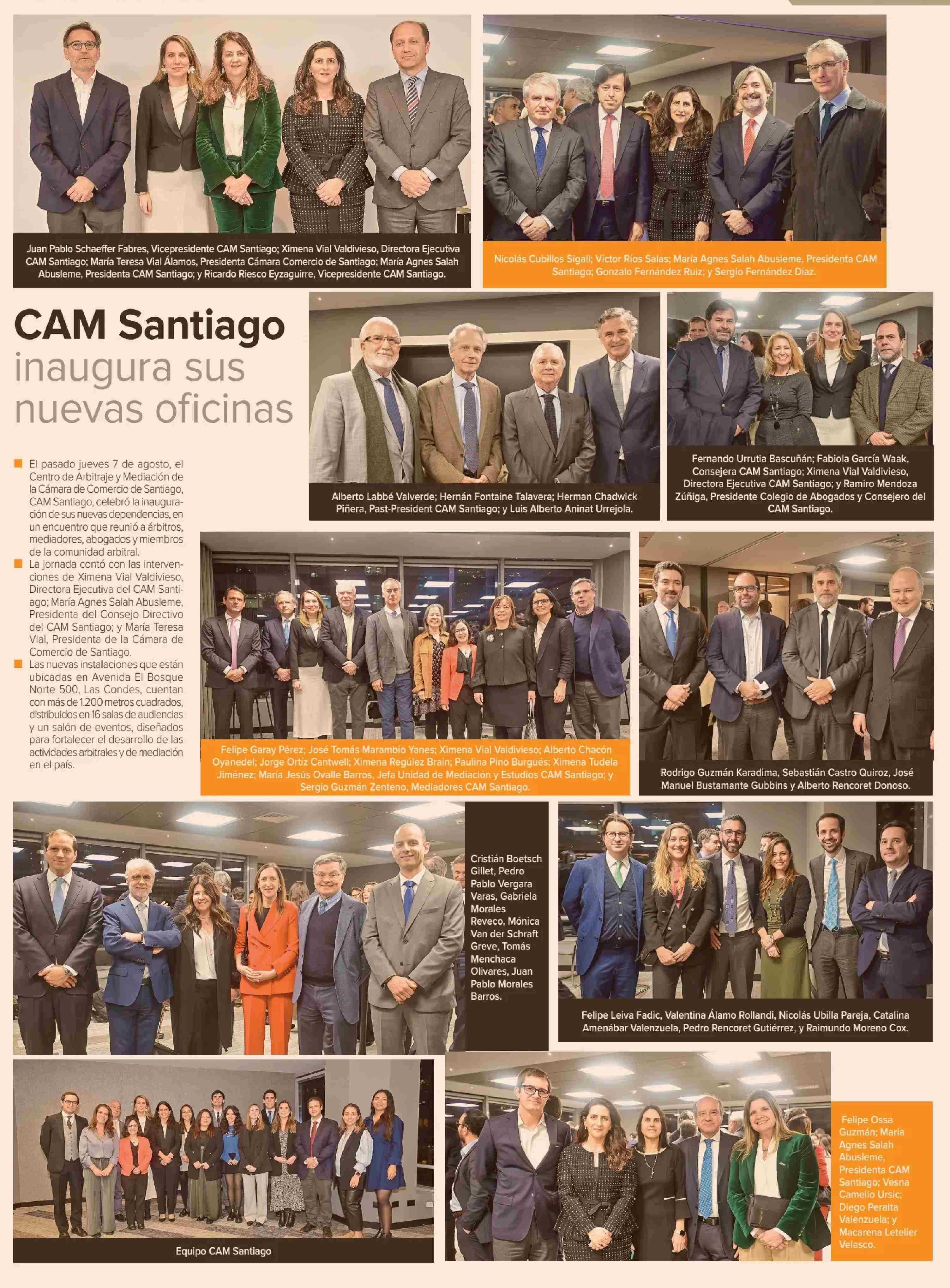 Juan Pablo Schaeffer Fabres, Vicepresidente CAM Santiago; Ximena Vial Valdivieso, Directora Ejecutiva CAM Santiago; María Teresa Vial Álamos, Presidenta Cámara Comercio de Santiago; María Agnes Salah Abusleme, Presidenta CAM Santiago; y Ricardo Riesco Eyzaguirre, Vicepresidente CAM Santiago.

Nicolás Cubillos Sigall; Víctor Ríos Salas; María Agnes Salah Abusleme, Presidenta CAM Santiago; Gonzalo Fernández Ruiz; y Sergio Fernández Díaz.

CAM Santiago inaugura sus nuevas oficinas

El pasado jueves 7 de agosto, el Centro de Arbitraje y Mediación de la Cámara de Comercio de Santiago, CAM Santiago, celebró la inauguración de sus nuevas dependencias, en un encuentro que reunió a árbitros, mediadores, abogados y miembros de la comunidad arbitral.

La jornada contó con las intervenciones de Ximena Vial Valdivieso, Directora Ejecutiva del CAM Santiago; María Agnes Salah Abusleme, Presidenta del Consejo Directivo del CAM Santiago; y María Teresa Vial, Presidenta de la Cámara de Comercio de Santiago.

Las nuevas instalaciones que están ubicadas en Avenida El Bosque Norte 500, Las Condes, cuentan con más de 1.200 metros cuadrados, distribuidos en 16 salas de audiencias y un salón de eventos, diseñados para fortalecer el desarrollo de las actividades arbitrales y de mediación en el país.

Alberto Labbé Valverde; Hernán Fontaine Talavera; Herman Chadwick Piñera, Past-President CAM Santiago; y Luis Alberto Aninat Urrejola.

Fernando Urrutia Bascuñán; Fabiola García Waak, Consejera CAM Santiago; Ximena Vial Valdivieso, Directora Ejecutiva CAM Santiago; y Ramiro Mendoza Zúñiga, Presidente Colegio de Abogados y Consejero del CAM Santiago.

Felipe Garay Pérez; José Tomás Marambio Yanes; Ximena Vial Valdivieso; Alberto Chacón Oyanedel; Jorge Ortiz Cantwell; Ximena Regúlez Brain; Paulina Pino Burgués; Ximena Tudela Jiménez; María Jesús Ovalle Barros, Jefa Unidad de Mediación y Estudios CAM Santiago; y Sergio Guzmán Zenteno, Mediadores CAM Santiago.

Rodrigo Guzmán Karadima, Sebastián Castro Quiroz, José Manuel Bustamante Gubbins y Alberto Rencoret Donoso.

Cristián Boetsch Gillet, Pedro Pablo Vergara Varas, Gabriela Morales Reveco, Mónica Van der Schraft Greve, Tomás Menchaca Olivares, Juan Pablo Morales Barros.

Felipe Leiva Fadic, Valentina Álamo Rollandi, Nicolás Ubilla Pareja, Catalina Amenábar Valenzuela, Pedro Rencoret Gutiérrez, y Raimundo Moreno Cox.

Equipo CAM Santiago

Felipe Ossa Guzmán; María Agnes Salah Abusleme, Presidenta CAM Santiago; Vesna Camelio Ursic; Diego Peralta Valenzuela; y Macarena Letelier Velasco.